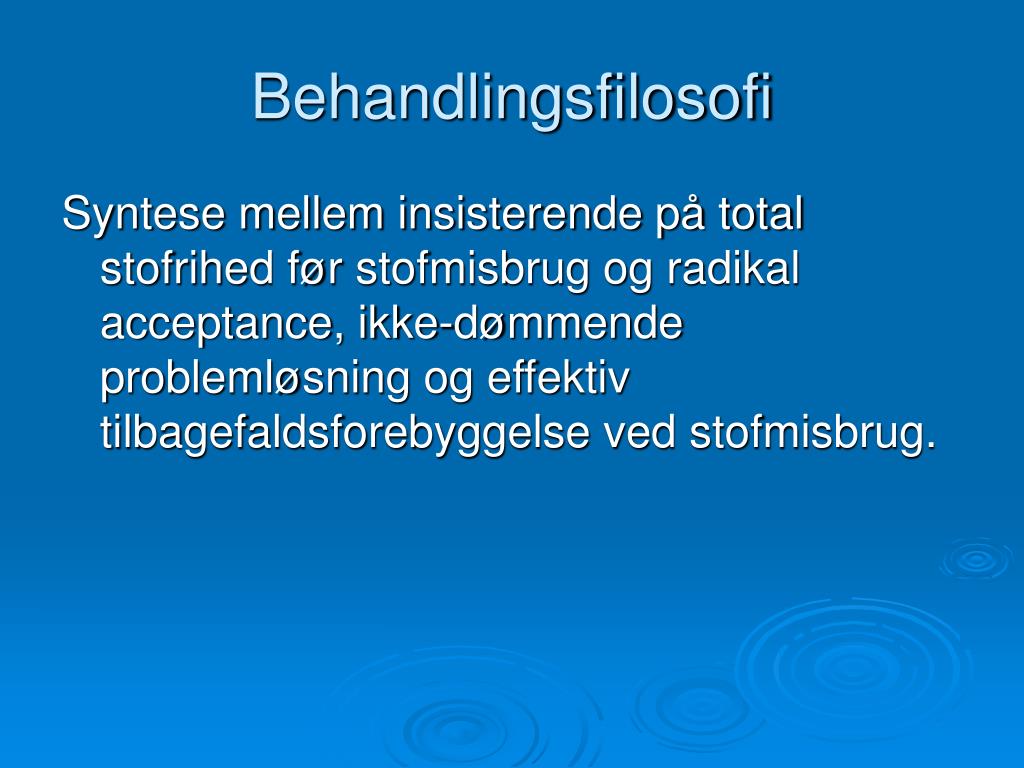 Behandlingsfilosofi

Syntese mellem insisterende på total stofrihed før stofmisbrug og radikal acceptance, ikke-dømmende problemløsning og effektiv tilbagefaldsforebyggelse ved stofmisbrug.